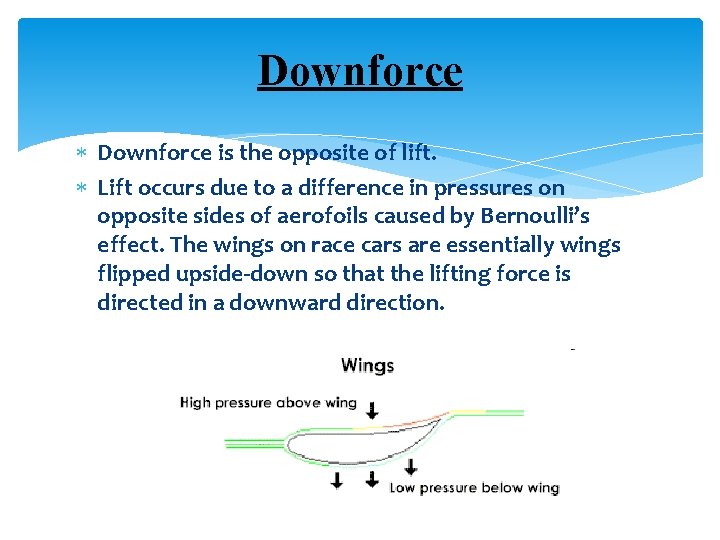 Downforce

* Downforce is the opposite of lift.
* Lift occurs due to a difference in pressures on opposite sides of aerofoils caused by Bernoulli's effect. The wings on race cars are essentially wings flipped upside-down so that the lifting force is directed in a downward direction.

Wings

High pressure above wing

Low pressure below wing